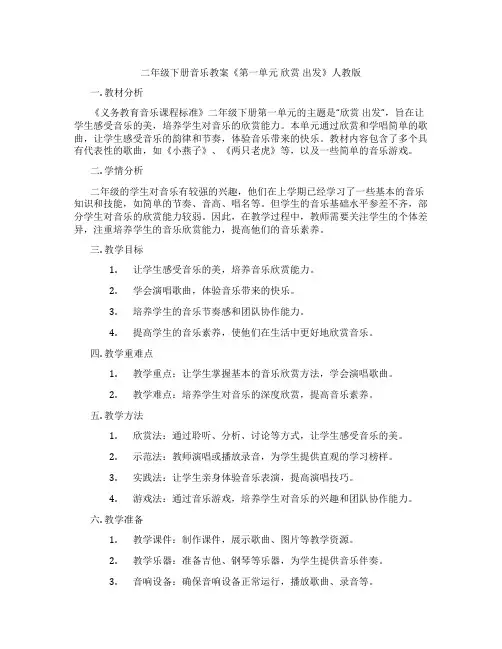 二年级下册音乐教案《第一单元 欣赏 出发》人教版

一. 教材分析

《义务教育音乐课程标准》二年级下册第一单元的主题是“欣赏 出发”，旨在让学生感受音乐的美，培养学生对音乐的欣赏能力。本单元通过欣赏和学唱简单的歌曲，让学生感受音乐的韵律和节奏，体验音乐带来的快乐。教材内容包含了多个具有代表性的歌曲，如《小燕子》、《两只老虎》等，以及一些简单的音乐游戏。

二. 学情分析

二年级的学生对音乐有较强的兴趣，他们在上学期已经学习了一些基本的音乐知识和技能，如简单的节奏、音高、唱名等。但学生的音乐基础水平参差不齐，部分学生对音乐的欣赏能力较弱。因此，在教学过程中，教师需要关注学生的个体差异，注重培养学生的音乐欣赏能力，提高他们的音乐素养。

三. 教学目标

1. 让学生感受音乐的美，培养音乐欣赏能力。

2. 学会演唱歌曲，体验音乐带来的快乐。

3. 培养学生的音乐节奏感和团队协作能力。

4. 提高学生的音乐素养，使他们在生活中更好地欣赏音乐。

四. 教学重难点

1. 教学重点：让学生掌握基本的音乐欣赏方法，学会演唱歌曲。

2. 教学难点：培养学生对音乐的深度欣赏，提高音乐素养。

五. 教学方法

1. 欣赏法：通过聆听、分析、讨论等方式，让学生感受音乐的美。

2. 示范法：教师演唱或播放录音，为学生提供直观的学习榜样。

3. 实践法：让学生亲身体验音乐表演，提高演唱技巧。

4. 游戏法：通过音乐游戏，培养学生对音乐的兴趣和团队协作能力。

六. 教学准备

1. 教学课件：制作课件，展示歌曲、图片等教学资源。

2. 教学乐器：准备吉他、钢琴等乐器，为学生提供音乐伴奏。

3. 音响设备：确保音响设备正常运行，播放歌曲、录音等。